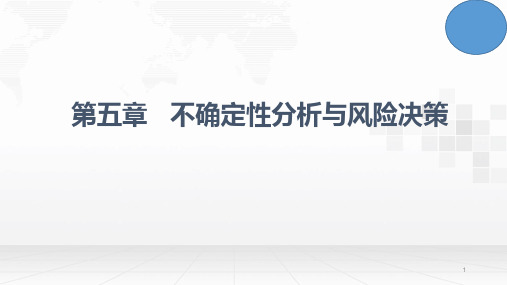 第五章　不确定性分析与风险决策

1